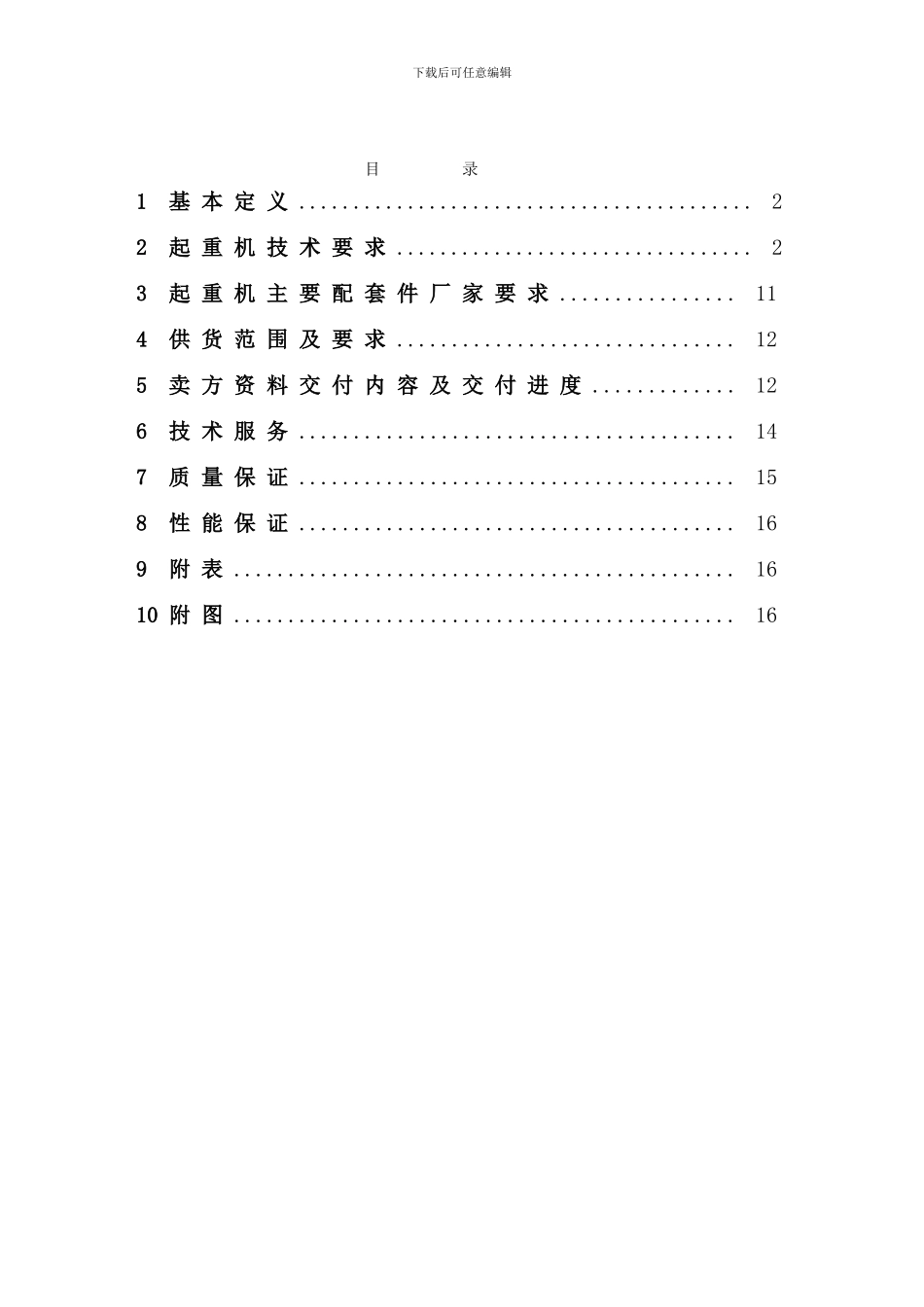 下载后可任意编辑

目 录

1 基本定义 2

2 起重机技术要求 2

3 起重机主要配套件厂家要求 11

4 供货范围及要求 12

5 卖方资料交付内容及交付进度 12

6 技术服务 14

7 质量保证 15

8 性能保证 16

9 附表 16

10 附图 16